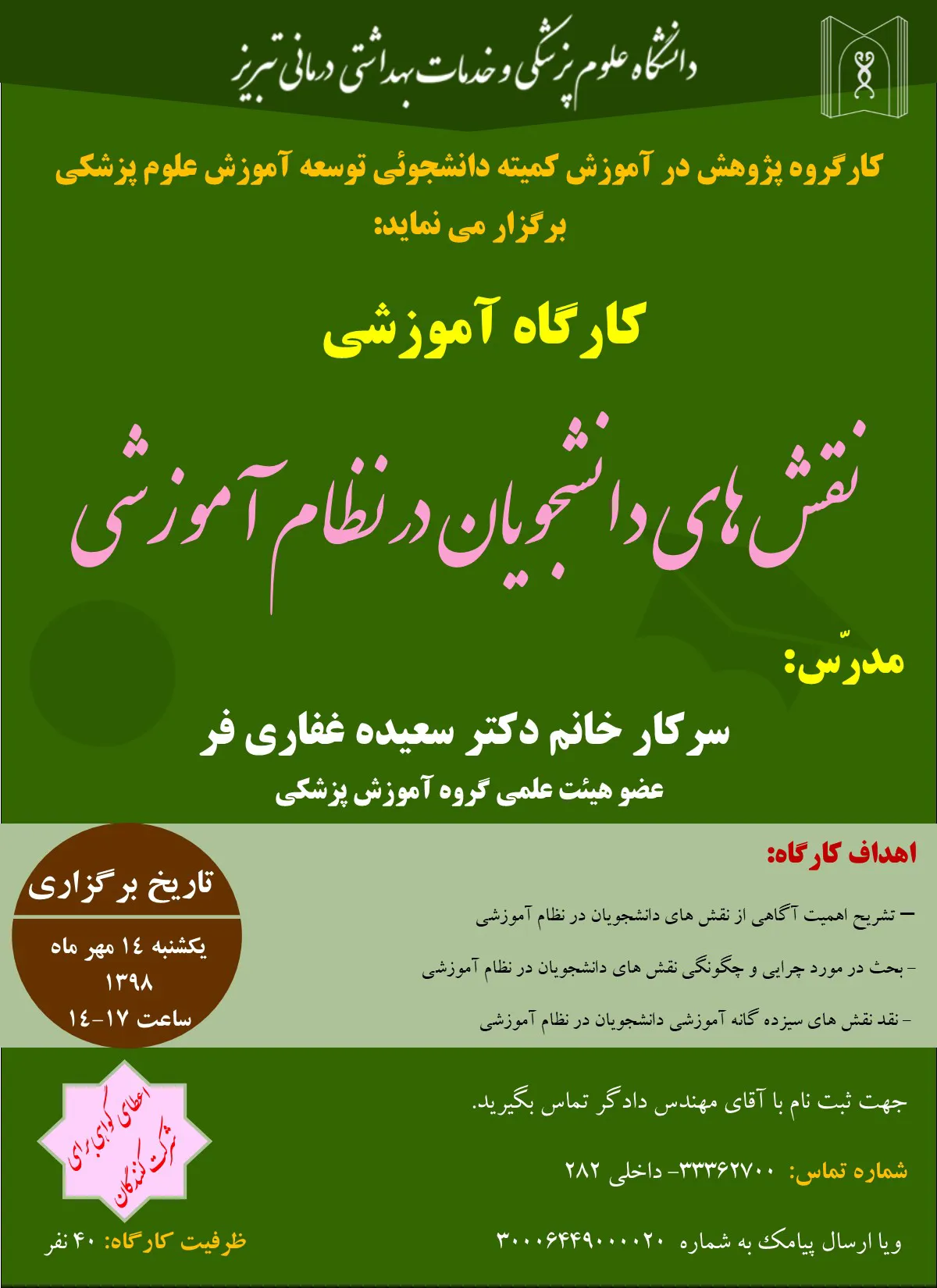 دانشگاه علوم پزشکی و خدمات بهداشتی درمانی تبریز

کارگروه پژوهش در آموزش کمیته دانشجوئی توسعه آموزش علوم پزشکی برگزار می نماید:

کارگاه آموزشی

نقش های دانشجویان در نظام آموزشی

مدرّس:

سرکار خانم دکتر سعیده غفاری فر

عضو هیئت علمی گروه آموزش پزشکی

اهداف کارگاه:

– تشریح اهمیت آگاهی از نقش های دانشجویان در نظام آموزشی

- بحث در مورد چرایی و چگونگی نقش های دانشجویان در نظام آموزشی

- نقد نقش های سیزده گانه آموزشی دانشجویان در نظام آموزشی

تاریخ برگزاری

یکشنبه ۱٤ مهر ماه ۱۳۹۸ ساعت ۱۷-۱٤

جهت ثبت نام با آقای مهندس دادگر تماس بگیرید.

شماره تماس: ۳۳۳۶۲۷۰۰- داخلی ۲۸۲

ویا ارسال پیامک به شماره ۳۰۰۰۶۴۴۹۰۰۰۰۲۰

اعطای گواهی برای شرکت کنندگان

ظرفیت کارگاه: ۴۰ نفر